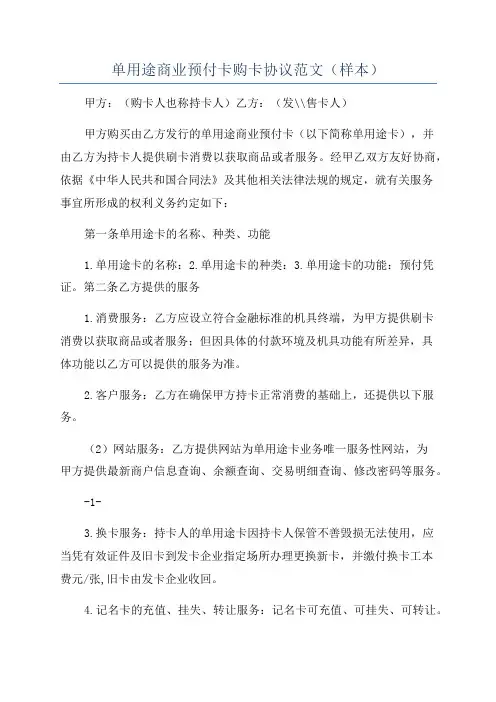 单用途商业预付卡购卡协议范文（样本）

甲方：（购卡人也称持卡人）乙方：（发\\售卡人）

甲方购买由乙方发行的单用途商业预付卡（以下简称单用途卡），并由乙方为持卡人提供刷卡消费以获取商品或者服务。经甲乙双方友好协商，依据《中华人民共和国合同法》及其他相关法律法规的规定，就有关服务事宜所形成的权利义务约定如下：

第一条单用途卡的名称、种类、功能

1.单用途卡的名称：2.单用途卡的种类：3.单用途卡的功能：预付凭证。第二条乙方提供的服务

1.消费服务：乙方应设立符合金融标准的机具终端，为甲方提供刷卡消费以获取商品或者服务；但因具体的付款环境及机具功能有所差异，具体功能以乙方可以提供的服务为准。

2.客户服务：乙方在确保甲方持卡正常消费的基础上，还提供以下服务。

（2）网站服务：乙方提供网站为单用途卡业务唯一服务性网站，为甲方提供最新商户信息查询、余额查询、交易明细查询、修改密码等服务。

-1-

3.换卡服务：持卡人的单用途卡因持卡人保管不善毁损无法使用，应当凭有效证件及旧卡到发卡企业指定场所办理更换新卡，并缴付换卡工本费元/张,旧卡由发卡企业收回。

4.记名卡的充值、挂失、转让服务：记名卡可充值、可挂失、可转让。